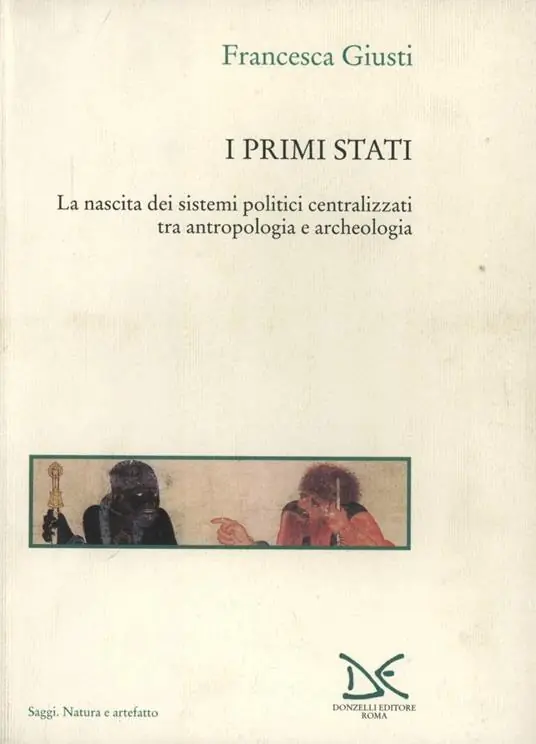 Francesca Giusti

I PRIMI STATI

La nascita dei sistemi politici centralizzati tra antropologia e archeologia

Saggi. Natura e artefatto

DONZELLI EDITORE
ROMA